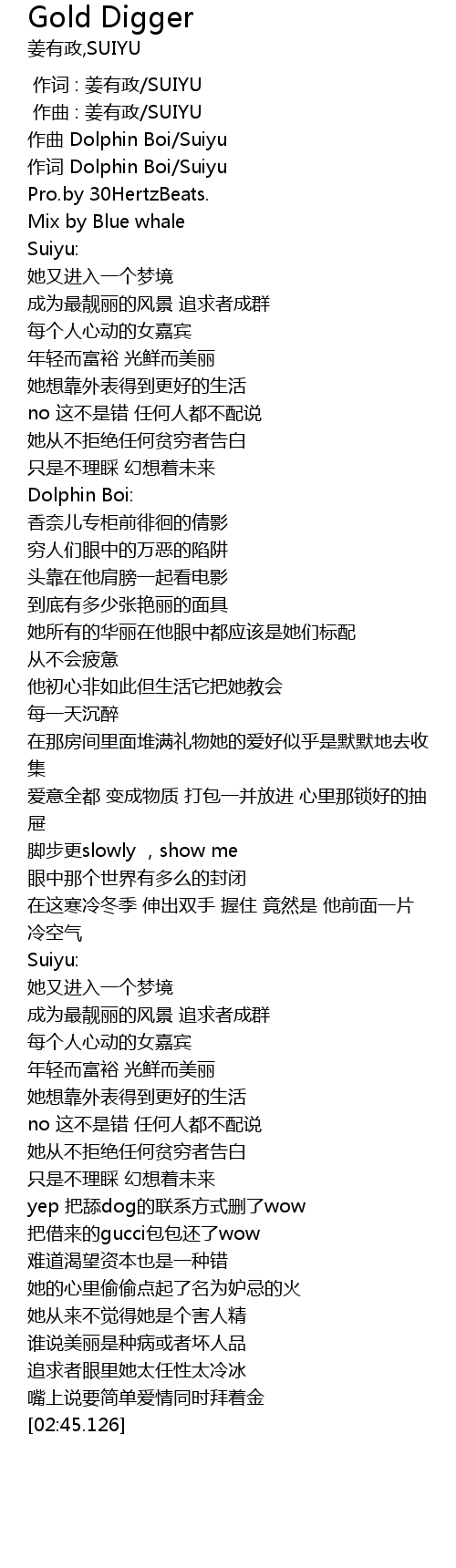 Gold Digger
姜有政,SUIYU

作词 : 姜有政/SUIYU
作曲 : 姜有政/SUIYU
作曲 Dolphin Boi/Suiyu
作词 Dolphin Boi/Suiyu
Pro.by 30HertzBeats.
Mix by Blue whale
Suiyu:
她又进入一个梦境
成为最靓丽的风景 追求者成群
每个人心动的女嘉宾
年轻而富裕 光鲜而美丽
她想靠外表得到更好的生活
no 这不是错 任何人都不配说
她从不拒绝任何贫穷者告白
只是不理睬 幻想着未来
Dolphin Boi:
香奈儿专柜前徘徊的倩影
穷人们眼中的万恶的陷阱
头靠在他肩膀一起看电影
到底有多少张艳丽的面具
她所有的华丽在他眼中都应该是她们标配
从不会疲惫
他初心非如此但生活它把她教会
每一天沉醉
在那房间里面堆满礼物她的爱好似乎是默默地去收集
爱意全都 变成物质 打包一并放进 心里那锁好的抽屉
脚步更slowly ，show me
眼中那个世界有多么的封闭
在这寒冷冬季 伸出双手 握住 竟然是 他前面一片冷空气
Suiyu:
她又进入一个梦境
成为最靓丽的风景 追求者成群
每个人心动的女嘉宾
年轻而富裕 光鲜而美丽
她想靠外表得到更好的生活
no 这不是错 任何人都不配说
她从不拒绝任何贫穷者告白
只是不理睬 幻想着未来
yep 把舔dog的联系方式删了wow
把借来的gucci包包还了wow
难道渴望资本也是一种错
她的心里偷偷点起了名为妒忌的火
她从来不觉得她是个害人精
谁说美丽是种病或者坏人品
追求者眼里她太任性太冷冰
嘴上说要简单爱情同时拜着金
[02:45.126]